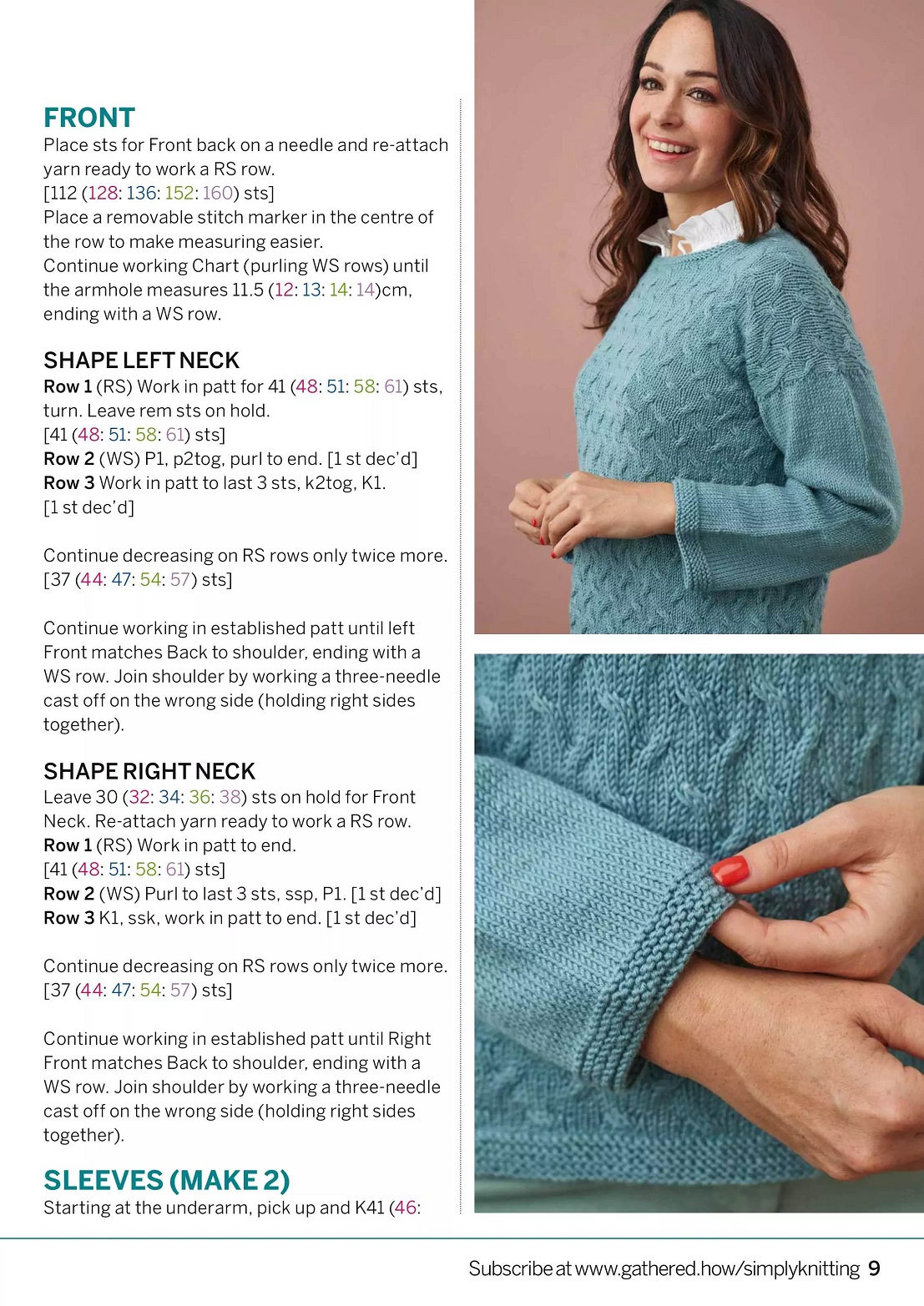 FRONT
Place sts for Front back on a needle and re-attach yarn ready to work a RS row.
[112 (128: 136: 152: 160) sts]
Place a removable stitch marker in the centre of the row to make measuring easier.
Continue working Chart (purling WS rows) until the armhole measures 11.5 (12: 13: 14: 14)cm, ending with a WS row.

SHAPE LEFT NECK
Row 1 (RS) Work in patt for 41 (48: 51: 58: 61) sts, turn. Leave rem sts on hold.
[41 (48: 51: 58: 61) sts]
Row 2 (WS) P1, p2tog, purl to end. [1 st dec'd]
Row 3 Work in patt to last 3 sts, k2tog, K1.
[1 st dec'd]

Continue decreasing on RS rows only twice more.
[37 (44: 47: 54: 57) sts]

Continue working in established patt until left Front matches Back to shoulder, ending with a WS row. Join shoulder by working a three-needle cast off on the wrong side (holding right sides together).

SHAPE RIGHT NECK
Leave 30 (32: 34: 36: 38) sts on hold for Front Neck. Re-attach yarn ready to work a RS row.
Row 1 (RS) Work in patt to end.
[41 (48: 51: 58: 61) sts]
Row 2 (WS) Purl to last 3 sts, ssp, P1. [1 st dec'd]
Row 3 K1, ssk, work in patt to end. [1 st dec'd]

Continue decreasing on RS rows only twice more.
[37 (44: 47: 54: 57) sts]

Continue working in established patt until Right Front matches Back to shoulder, ending with a WS row. Join shoulder by working a three-needle cast off on the wrong side (holding right sides together).

SLEEVES (MAKE 2)
Starting at the underarm, pick up and K41 (46:

Subscribe at www.gathered.how/simplyknitting 9